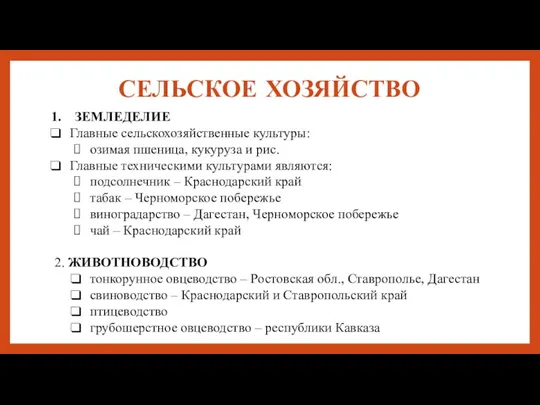 СЕЛЬСКОЕ ХОЗЯЙСТВО

1. ЗЕМЛЕДЕЛИЕ

❑ Главные сельскохозяйственные культуры:
 озимая пшеница, кукуруза и рис.
❑ Главные техническими культурами являются:
 подсолнечник – Краснодарский край
 табак – Черноморское побережье
 виноградарство – Дагестан, Черноморское побережье
 чай – Краснодарский край

2. ЖИВОТНОВОДСТВО

❑ тонкорунное овцеводство – Ростовская обл., Ставрополье, Дагестан
❑ свиноводство – Краснодарский и Ставропольский край
❑ птицеводство
❑ грубошерстное овцеводство – республики Кавказа